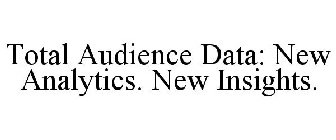 Total Audience Data: New Analytics. New Insights.